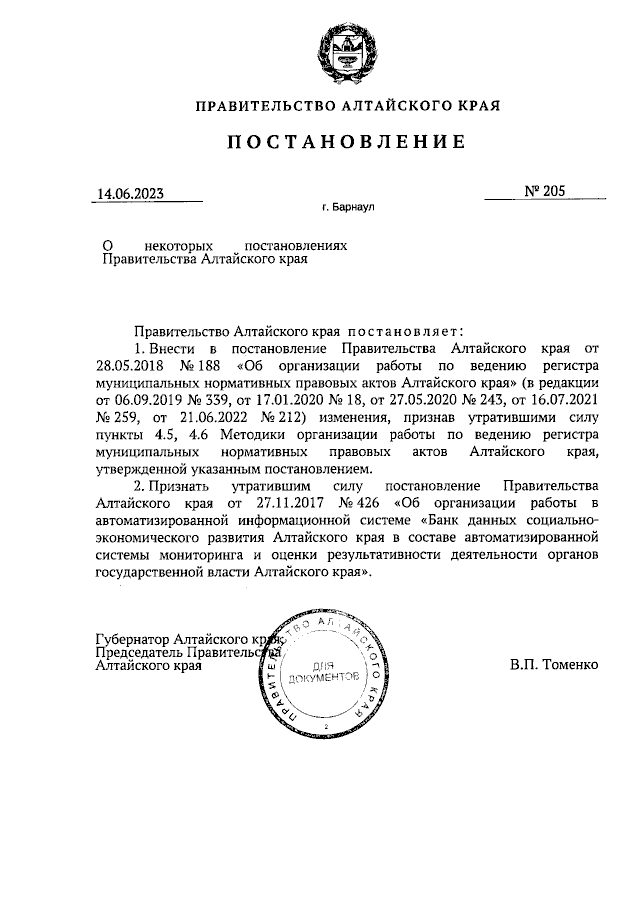 ПРАВИТЕЛЬСТВО АЛТАЙСКОГО КРАЯ

ПОСТАНОВЛЕНИЕ

14.06.2023

№ 205

г. Барнаул

О некоторых постановлениях Правительства Алтайского края

Правительство Алтайского края постановляет:

1. Внести в постановление Правительства Алтайского края от 28.05.2018 № 188 «Об организации работы по ведению регистра муниципальных нормативных правовых актов Алтайского края» (в редакции от 06.09.2019 № 339, от 17.01.2020 № 18, от 27.05.2020 № 243, от 16.07.2021 № 259, от 21.06.2022 № 212) изменения, признав утратившими силу пункты 4.5, 4.6 Методики организации работы по ведению регистра муниципальных нормативных правовых актов Алтайского края, утвержденной указанным постановлением.

2. Признать утратившим силу постановление Правительства Алтайского края от 27.11.2017 № 426 «Об организации работы в автоматизированной информационной системе «Банк данных социально-экономического развития Алтайского края в составе автоматизированной системы мониторинга и оценки результативности деятельности органов государственной власти Алтайского края».

Губернатор Алтайского края, Председатель Правительства Алтайского края

ПРАВИТЕЛЬСТВО АЛТАЙСКОГО КРАЯ
ДЛЯ ДОКУМЕНТОВ
2

В.П. Томенко